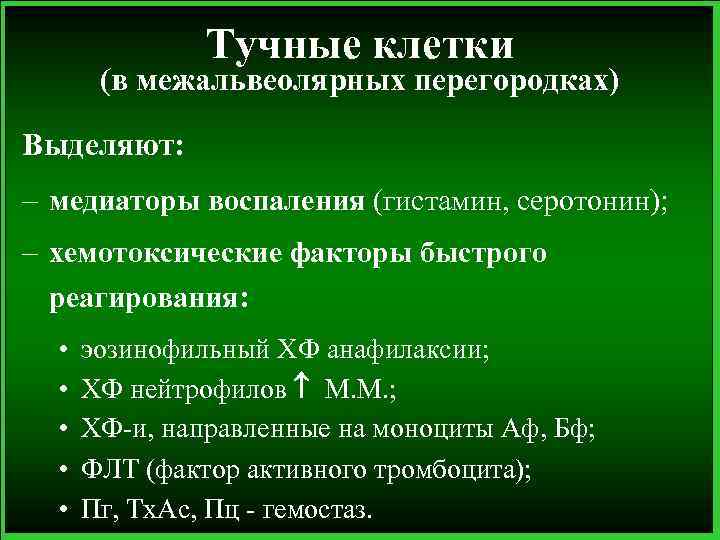 Тучные клетки
(в межальвеолярных перегородках)

Выделяют:

– медиаторы воспаления (гистамин, серотонин);

– хемотоксические факторы быстрого реагирования:

• эозинофильный ХФ анафилаксии;
• ХФ нейтрофилов ↑ М.М.;
• ХФ-и, направленные на моноциты Аф, Бф;
• ФЛТ (фактор активного тромбоцита);
• Пг, ТхАс, Пц - гемостаз.